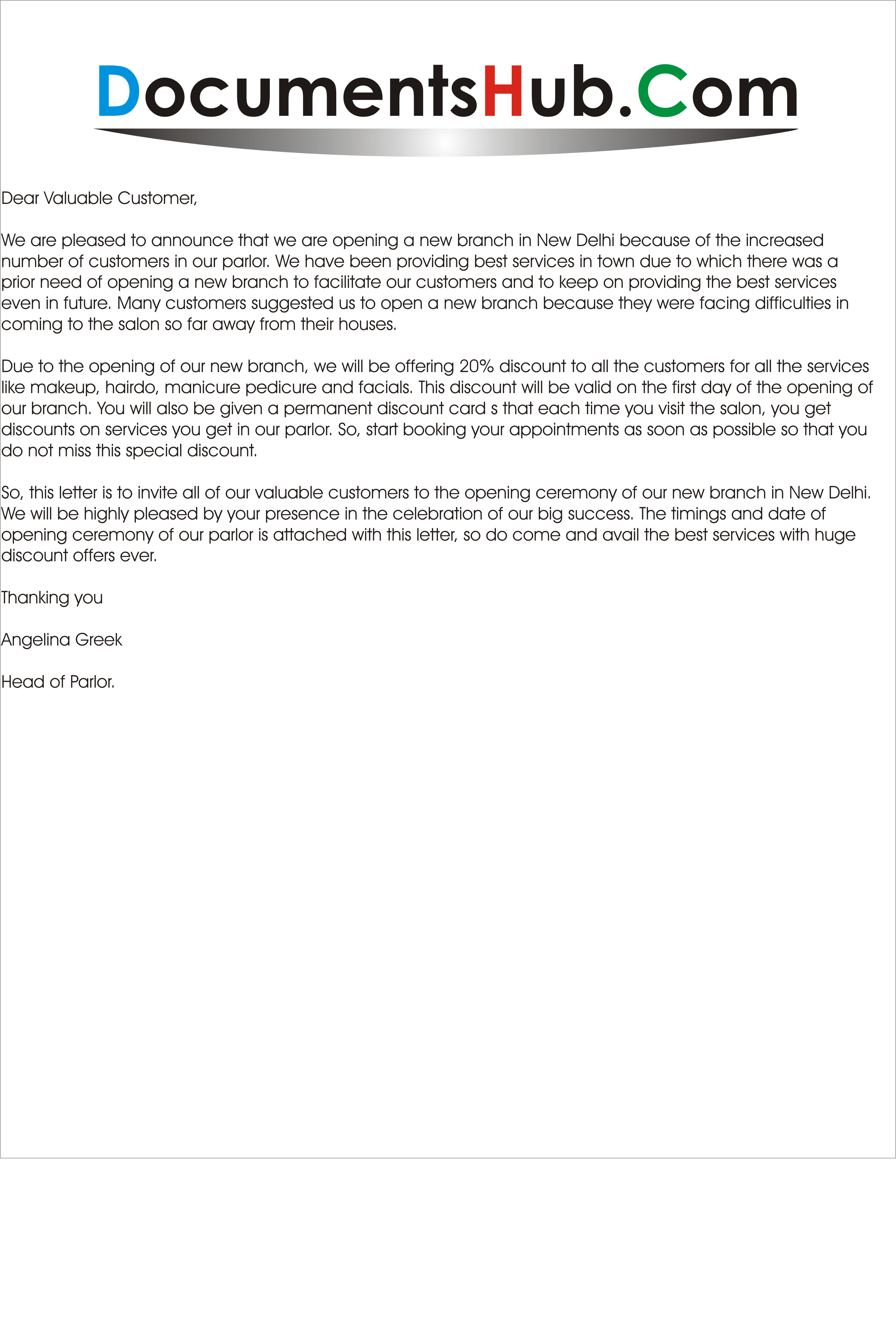 DocumentsHub.Com

Dear Valuable Customer,

We are pleased to announce that we are opening a new branch in New Delhi because of the increased number of customers in our parlor. We have been providing best services in town due to which there was a prior need of opening a new branch to facilitate our customers and to keep on providing the best services even in future. Many customers suggested us to open a new branch because they were facing difficulties in coming to the salon so far away from their houses.

Due to the opening of our new branch, we will be offering 20% discount to all the customers for all the services like makeup, hairdo, manicure pedicure and facials. This discount will be valid on the first day of the opening of our branch. You will also be given a permanent discount card s that each time you visit the salon, you get discounts on services you get in our parlor. So, start booking your appointments as soon as possible so that you do not miss this special discount.

So, this letter is to invite all of our valuable customers to the opening ceremony of our new branch in New Delhi. We will be highly pleased by your presence in the celebration of our big success. The timings and date of opening ceremony of our parlor is attached with this letter, so do come and avail the best services with huge discount offers ever.

Thanking you

Angelina Greek

Head of Parlor.